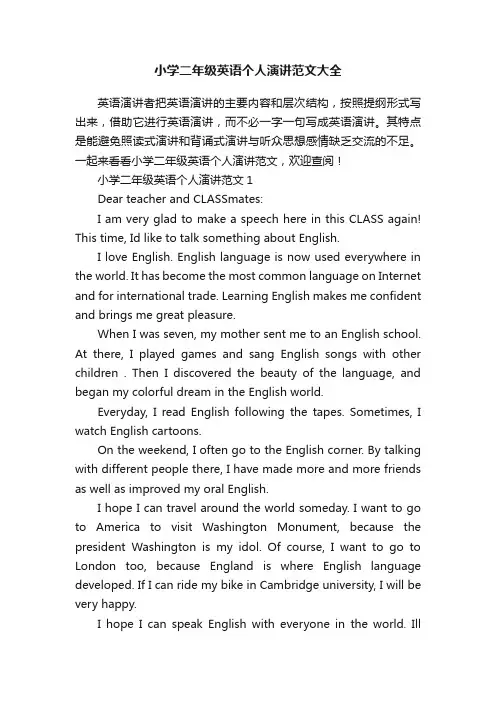 小学二年级英语个人演讲范文大全

英语演讲者把英语演讲的主要内容和层次结构，按照提纲形式写出来，借助它进行英语演讲，而不必一字一句写成英语演讲。其特点是能避免照读式演讲和背诵式演讲与听众思想感情缺乏交流的不足。一起来看看小学二年级英语个人演讲范文，欢迎查阅！

小学二年级英语个人演讲范文 1

Dear teacher and CLASSmates:

I am very glad to make a speech here in this CLASS again! This time, Id like to talk something about English.

I love English. English language is now used everywhere in the world. It has become the most common language on Internet and for international trade. Learning English makes me confident and brings me great pleasure.

When I was seven, my mother sent me to an English school. At there, I played games and sang English songs with other children . Then I discovered the beauty of the language, and began my colorful dream in the English world.

Everyday, I read English following the tapes. Sometimes, I watch English cartoons.

On the weekend, I often go to the English corner. By talking with different people there, I have made more and more friends as well as improved my oral English.

I hope I can travel around the world someday. I want to go to America to visit Washington Monument, because the president Washington is my idol. Of course, I want to go to London too, because England is where English language developed. If I can ride my bike in Cambridge university, I will be very happy.

I hope I can speak English with everyone in the world. Ill